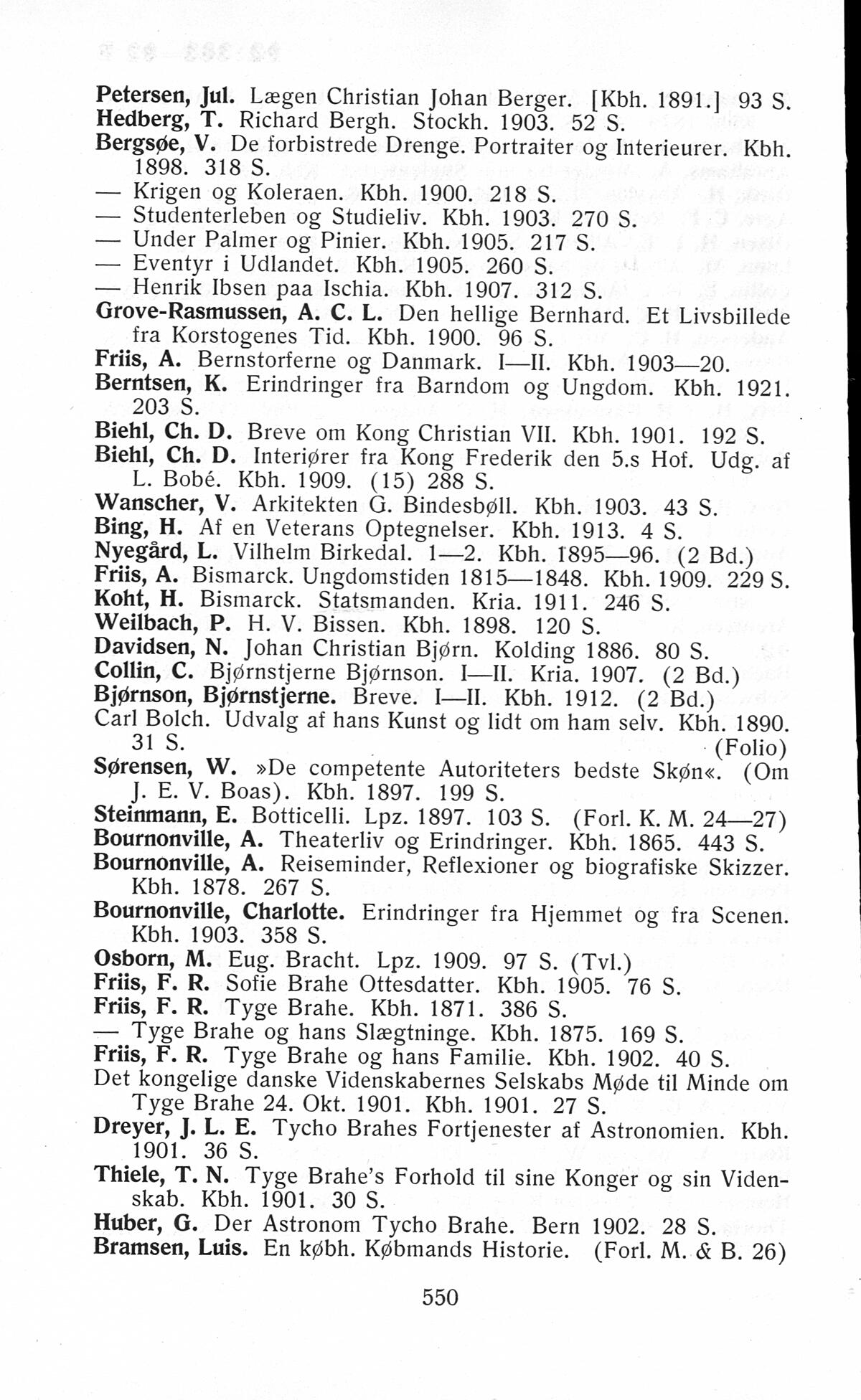 Petersen, Jul. Lægen Christian Johan Berger. [Kbh. 1891.] 93 S.
Hedberg, T. Richard Bergh. Stockh. 1903. 52 S.
Bergsøe, V. De forbistrede Drenge. Portraiter og Interieurer. Kbh. 1898. 318 S.
— Krigen og Koleraen. Kbh. 1900. 218 S.
— Studenterleben og Studieliv. Kbh. 1903. 270 S.
— Under Palmer og Pinier. Kbh. 1905. 217 S.
— Eventyr i Udlandet. Kbh. 1905. 260 S.
— Henrik Ibsen paa Ischia. Kbh. 1907. 312 S.
Grove-Rasmussen, A. C. L. Den hellige Bernhard. Et Livsbillede fra Korstogenes Tid. Kbh. 1900. 96 S.
Friis, A. Bernstorferne og Danmark. I—II. Kbh. 1903—20.
Berntsen, K. Erindringer fra Barndom og Ungdom. Kbh. 1921. 203 S.
Biehl, Ch. D. Breve om Kong Christian VII. Kbh. 1901. 192 S.
Biehl, Ch. D. Interiører fra Kong Frederik den 5.s Hof. Udg. af L. Bobé. Kbh. 1909. (15) 288 S.
Wanscher, V. Arkitekten G. Bindesbøll. Kbh. 1903. 43 S.
Bing, H. Af en Veterans Optegnelser. Kbh. 1913. 4 S.
Nyegård, L. Vilhelm Birkedal. 1—2. Kbh. 1895—96. (2 Bd.)
Friis, A. Bismarck. Ungdomstiden 1815—1848. Kbh. 1909. 229 S.
Koht, H. Bismarck. Statsmanden. Kria. 1911. 246 S.
Weilbach, P. H. V. Bissen. Kbh. 1898. 120 S.
Davidsen, N. Johan Christian Bjørn. Kolding 1886. 80 S.
Collin, C. Bjørnstjerne Bjørnson. I—II. Kria. 1907. (2 Bd.)
Bjørnson, Bjørnstjerne. Breve. I—II. Kbh. 1912. (2 Bd.)
Carl Bolch. Udvalg af hans Kunst og lidt om ham selv. Kbh. 1890. 31 S. (Folio)
Sørensen, W. »De competente Autoriteters bedste Skøn«. (Om J. E. V. Boas). Kbh. 1897. 199 S.
Steinmann, E. Botticelli. Lpz. 1897. 103 S. (Forl. K. M. 24—27)
Bournonville, A. Theaterliv og Erindringer. Kbh. 1865. 443 S.
Bournonville, A. Reiseminder, Reflexioner og biografiske Skizzer. Kbh. 1878. 267 S.
Bournonville, Charlotte. Erindringer fra Hjemmet og fra Scenen. Kbh. 1903. 358 S.
Osborn, M. Eug. Bracht. Lpz. 1909. 97 S. (Tvl.)
Friis, F. R. Sofie Brahe Ottesdatter. Kbh. 1905. 76 S.
Friis, F. R. Tyge Brahe. Kbh. 1871. 386 S.
— Tyge Brahe og hans Slægtninge. Kbh. 1875. 169 S.
Friis, F. R. Tyge Brahe og hans Familie. Kbh. 1902. 40 S.
Det kongelige danske Videnskabernes Selskabs Møde til Minde om Tyge Brahe 24. Okt. 1901. Kbh. 1901. 27 S.
Dreyer, J. L. E. Tycho Brahes Fortjenester af Astronomien. Kbh. 1901. 36 S.
Thiele, T. N. Tyge Brahe's Forhold til sine Konger og sin Videnskab. Kbh. 1901. 30 S.
Huber, G. Der Astronom Tycho Brahe. Bern 1902. 28 S.
Bramsen, Luis. En købh. Købmands Historie. (Forl. M. & B. 26)

550